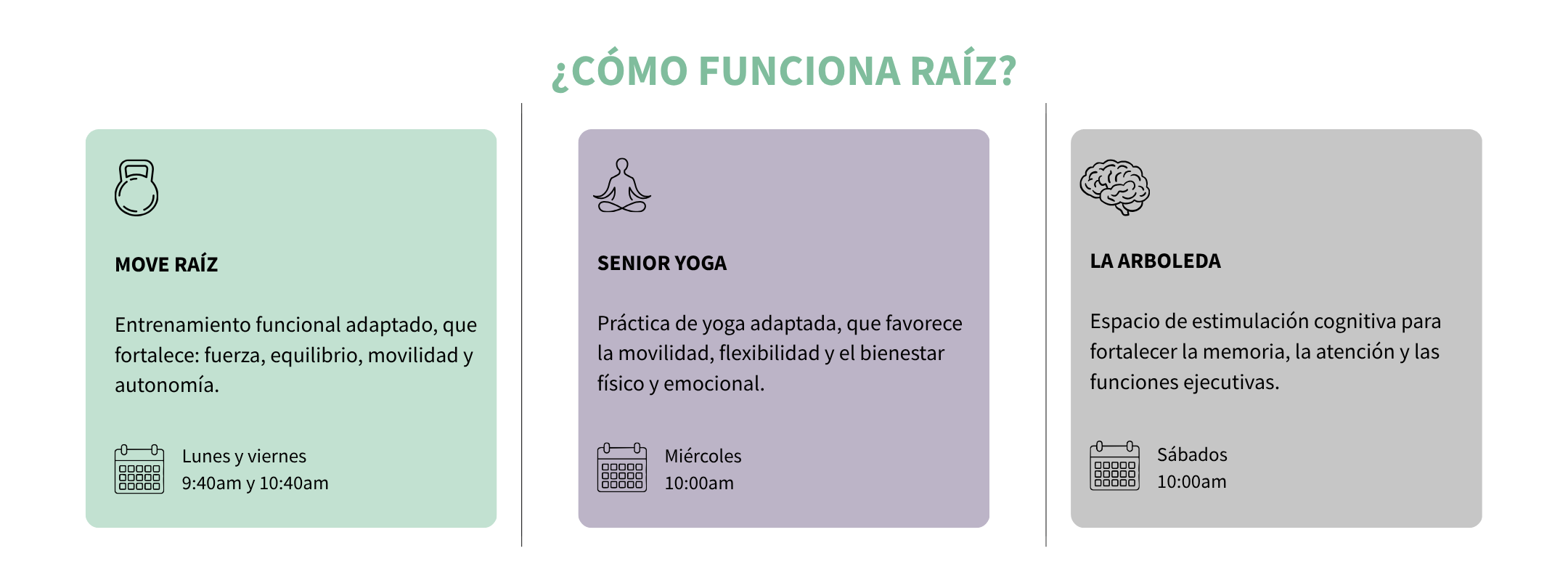 ¿CÓMO FUNCIONA RAÍZ?

MOVE RAÍZ

Entrenamiento funcional adaptado, que fortalece: fuerza, equilibrio, movilidad y autonomía.

Lunes y viernes
9:40am y 10:40am

SENIOR YOGA

Práctica de yoga adaptada, que favorece la movilidad, flexibilidad y el bienestar físico y emocional.

Miércoles
10:00am

LA ARBOLEDA

Espacio de estimulación cognitiva para fortalecer la memoria, la atención y las funciones ejecutivas.

Sábados
10:00am